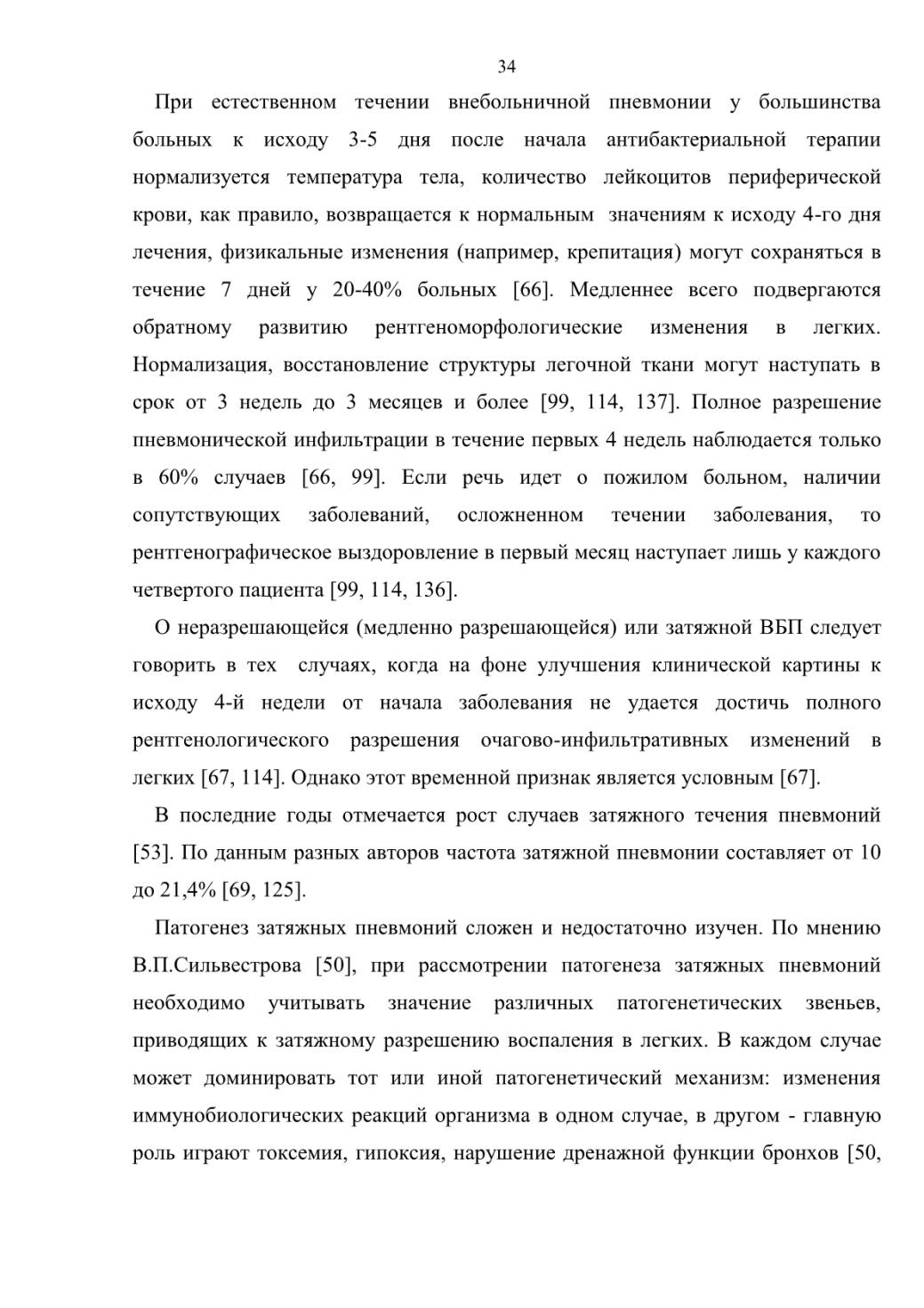 34

При естественном течении внебольничной пневмонии у большинства больных к исходу 3-5 дня после начала антибактериальной терапии нормализуется температура тела, количество лейкоцитов периферической крови, как правило, возвращается к нормальным значениям к исходу 4-го дня лечения, физикальные изменения (например, крепитация) могут сохраняться в течение 7 дней у 20-40% больных [66]. Медленнее всего подвергаются обратному развитию рентгеноморфологические изменения в легких. Нормализация, восстановление структуры легочной ткани могут наступать в срок от 3 недель до 3 месяцев и более [99, 114, 137]. Полное разрешение пневмонической инфильтрации в течение первых 4 недель наблюдается только в 60% случаев [66, 99]. Если речь идет о пожилом больном, наличии сопутствующих заболеваний, осложненном течении заболевания, то рентгенографическое выздоровление в первый месяц наступает лишь у каждого четвертого пациента [99, 114, 136].

О неразрешающейся (медленно разрешающейся) или затяжной ВБП следует говорить в тех случаях, когда на фоне улучшения клинической картины к исходу 4-й недели от начала заболевания не удается достичь полного рентгенологического разрешения очагово-инфильтративных изменений в легких [67, 114]. Однако этот временной признак является условным [67].

В последние годы отмечается рост случаев затяжного течения пневмоний [53]. По данным разных авторов частота затяжной пневмонии составляет от 10 до 21,4% [69, 125].

Патогенез затяжных пневмоний сложен и недостаточно изучен. По мнению В.П.Сильвестрова [50], при рассмотрении патогенеза затяжных пневмоний необходимо учитывать значение различных патогенетических звеньев, приводящих к затяжному разрешению воспаления в легких. В каждом случае может доминировать тот или иной патогенетический механизм: изменения иммунобиологических реакций организма в одном случае, в другом - главную роль играют токсемия, гипоксия, нарушение дренажной функции бронхов [50,